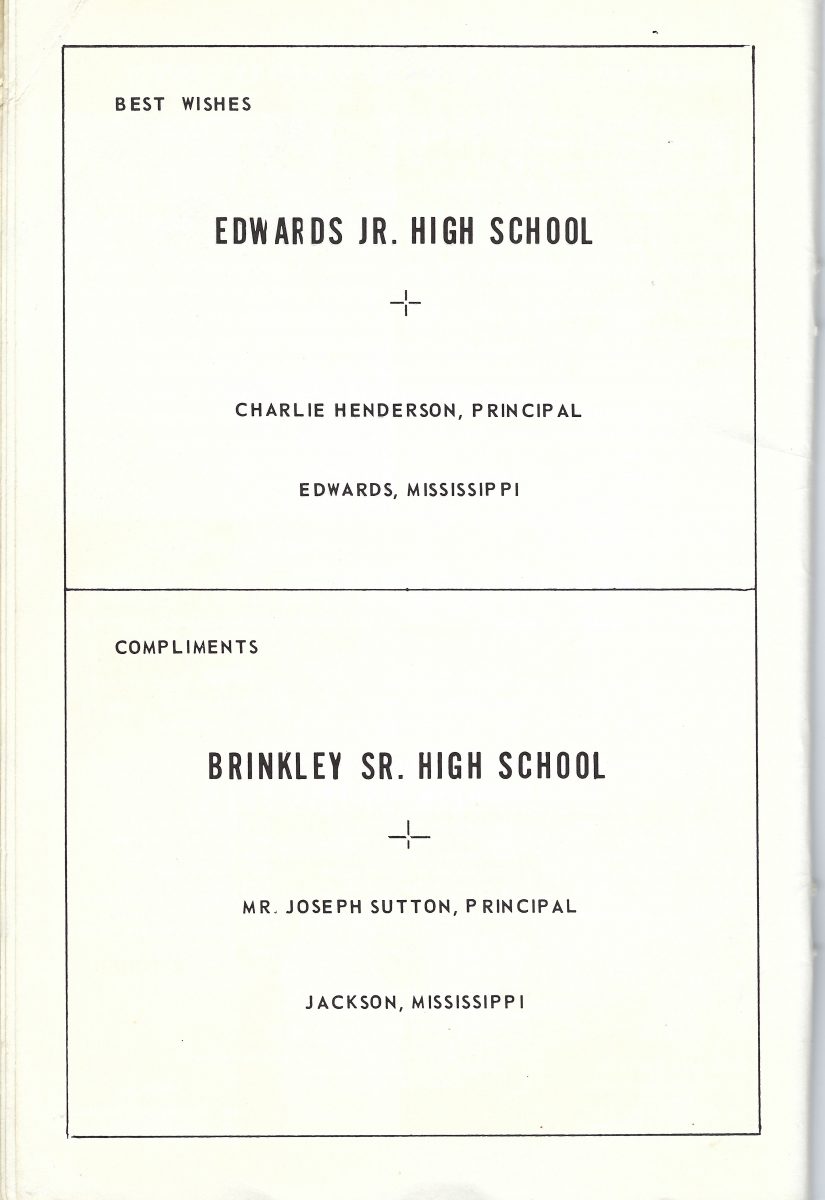 BEST WISHES

EDWARDS JR. HIGH SCHOOL

CHARLIE HENDERSON, PRINCIPAL

EDWARDS, MISSISSIPPI

COMPLIMENTS

BRINKLEY SR. HIGH SCHOOL

MR. JOSEPH SUTTON, PRINCIPAL

JACKSON, MISSISSIPPI